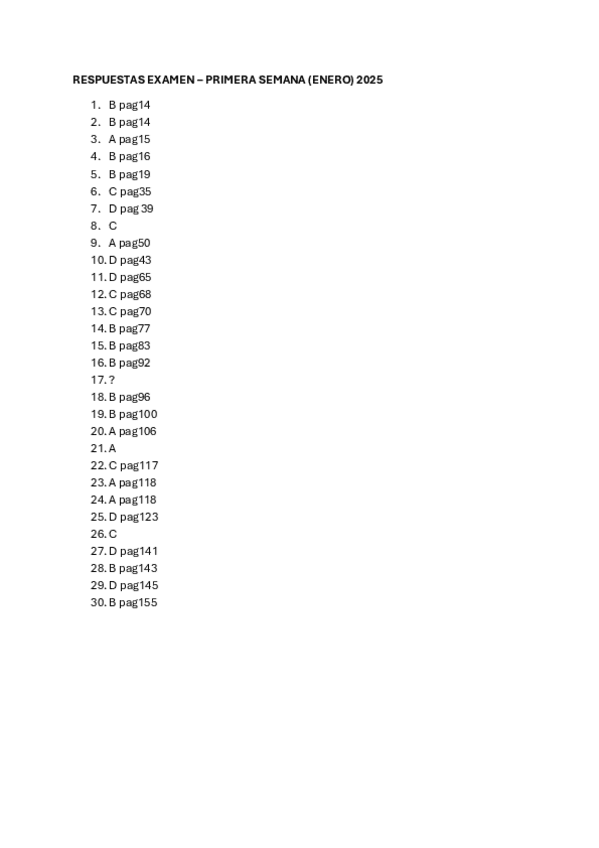 RESPUESTAS EXAMEN – PRIMERA SEMANA (ENERO) 2025

1. B pag14
2. B pag14
3. A pag15
4. B pag16
5. B pag19
6. C pag35
7. D pag 39
8. C
9. A pag50
10. D pag43
11. D pag65
12. C pag68
13. C pag70
14. B pag77
15. B pag83
16. B pag92
17. ?
18. B pag96
19. B pag100
20. A pag106
21. A
22. C pag117
23. A pag118
24. A pag118
25. D pag123
26. C
27. D pag141
28. B pag143
29. D pag145
30. B pag155